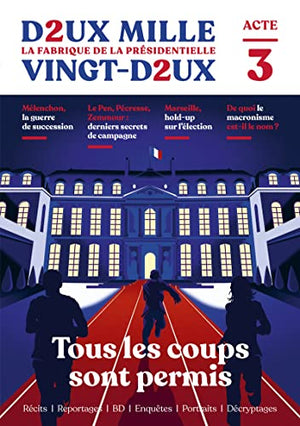 D2UX MILLE
LA FABRIQUE DE LA PRÉSIDENTIELLE
VINGT-D2UX

ACTE
3

Mélenchon, la guerre de succession

Le Pen, Pécresse, Zemmour : derniers secrets de campagne

Marseille, hold-up sur l'élection

De quoi le macronisme est-il le nom ?

Tous les coups sont permis

Récits | Reportages | BD | Enquêtes | Portraits | Décryptages